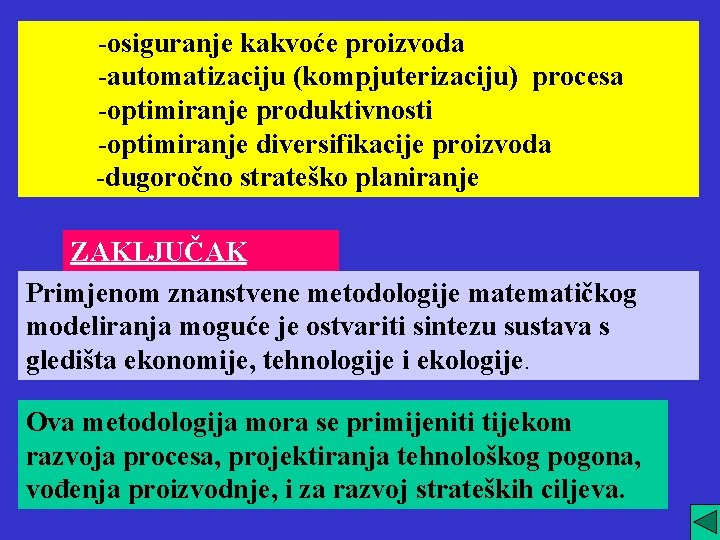 -osiguranje kakvoće proizvoda
-automatizaciju (kompjuterizaciju) procesa
-optimiranje produktivnosti
-optimiranje diversifikacije proizvoda
-dugoročno strateško planiranje

ZAKLJUČAK

Primjenom znanstvene metodologije matematičkog modeliranja moguće je ostvariti sintezu sustava s gledišta ekonomije, tehnologije i ekologije.

Ova metodologija mora se primijeniti tijekom razvoja procesa, projektiranja tehnološkog pogona, vođenja proizvodnje, i za razvoj strateških ciljeva.